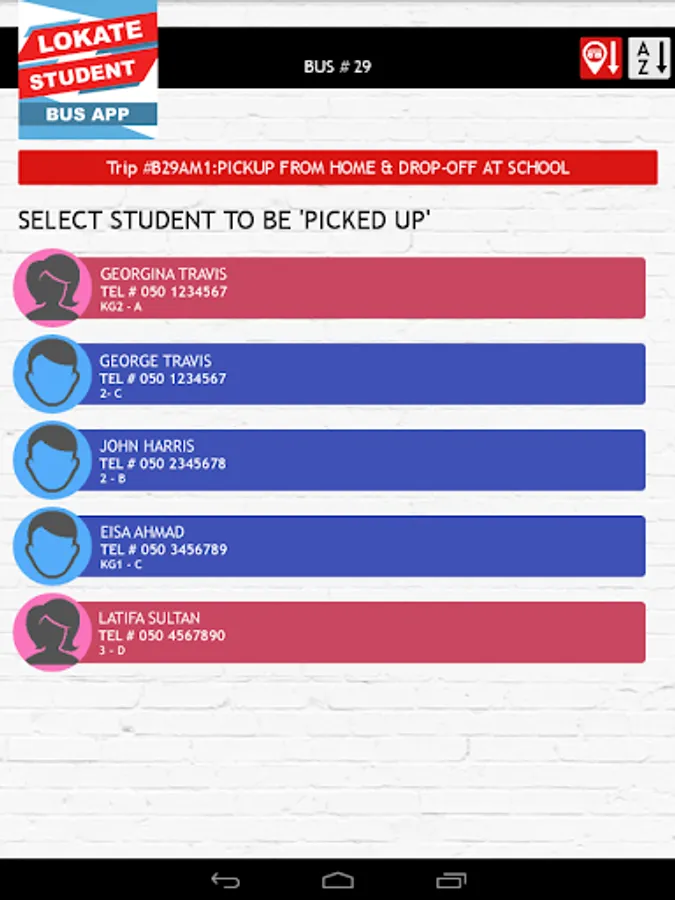 LOKATE STUDENT BUS APP

BUS # 29

A Z

Trip #B29AM1:PICKUP FROM HOME & DROP-OFF AT SCHOOL

SELECT STUDENT TO BE 'PICKED UP'

GEORGINA TRAVIS
TEL # 050 1234567
KG2 - A

GEORGE TRAVIS
TEL # 050 1234567
2- C

JOHN HARRIS
TEL # 050 2345678
2 - B

EISA AHMAD
TEL # 050 3456789
KG1 - C

LATIFA SULTAN
TEL # 050 4567890
3 - D